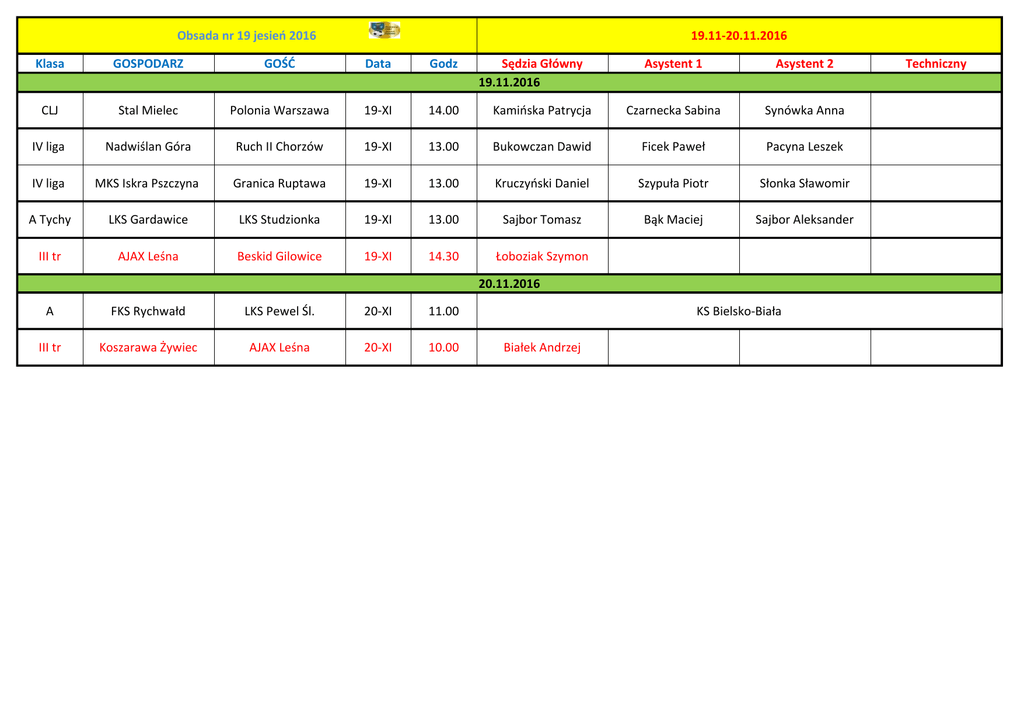 | Obsada nr 19 jesień 2016 | | | | | 19.11-20.11.2016 | | | |
|---|---|---|---|---|---|---|---|---|
| Klasa | GOSPODARZ | GOŚĆ | Data | Godz | Sędzia Główny | Asystent 1 | Asystent 2 | Techniczny |
| 19.11.2016 | | | | | | | | |
| CLJ | Stal Mielec | Polonia Warszawa | 19-XI | 14.00 | Kamińska Patrycja | Czarnecka Sabina | Synówka Anna | |
| IV liga | Nadwiślan Góra | Ruch II Chorzów | 19-XI | 13.00 | Bukowczan Dawid | Ficek Paweł | Pacyna Leszek | |
| IV liga | MKS Iskra Pszczyna | Granica Ruptawa | 19-XI | 13.00 | Kruczyński Daniel | Szypuła Piotr | Słonka Sławomir | |
| A Tychy | LKS Gardawice | LKS Studzionka | 19-XI | 13.00 | Sajbor Tomasz | Bąk Maciej | Sajbor Aleksander | |
| III tr | AJAX Leśna | Beskid Gilowice | 19-XI | 14.30 | Łoboziak Szymon | | | |
| 20.11.2016 | | | | | | | | |
| A | FKS Rychwałd | LKS Pewel Śl. | 20-XI | 11.00 | KS Bielsko-Biała | | | |
| III tr | Koszarawa Żywiec | AJAX Leśna | 20-XI | 10.00 | Białek Andrzej | | | |